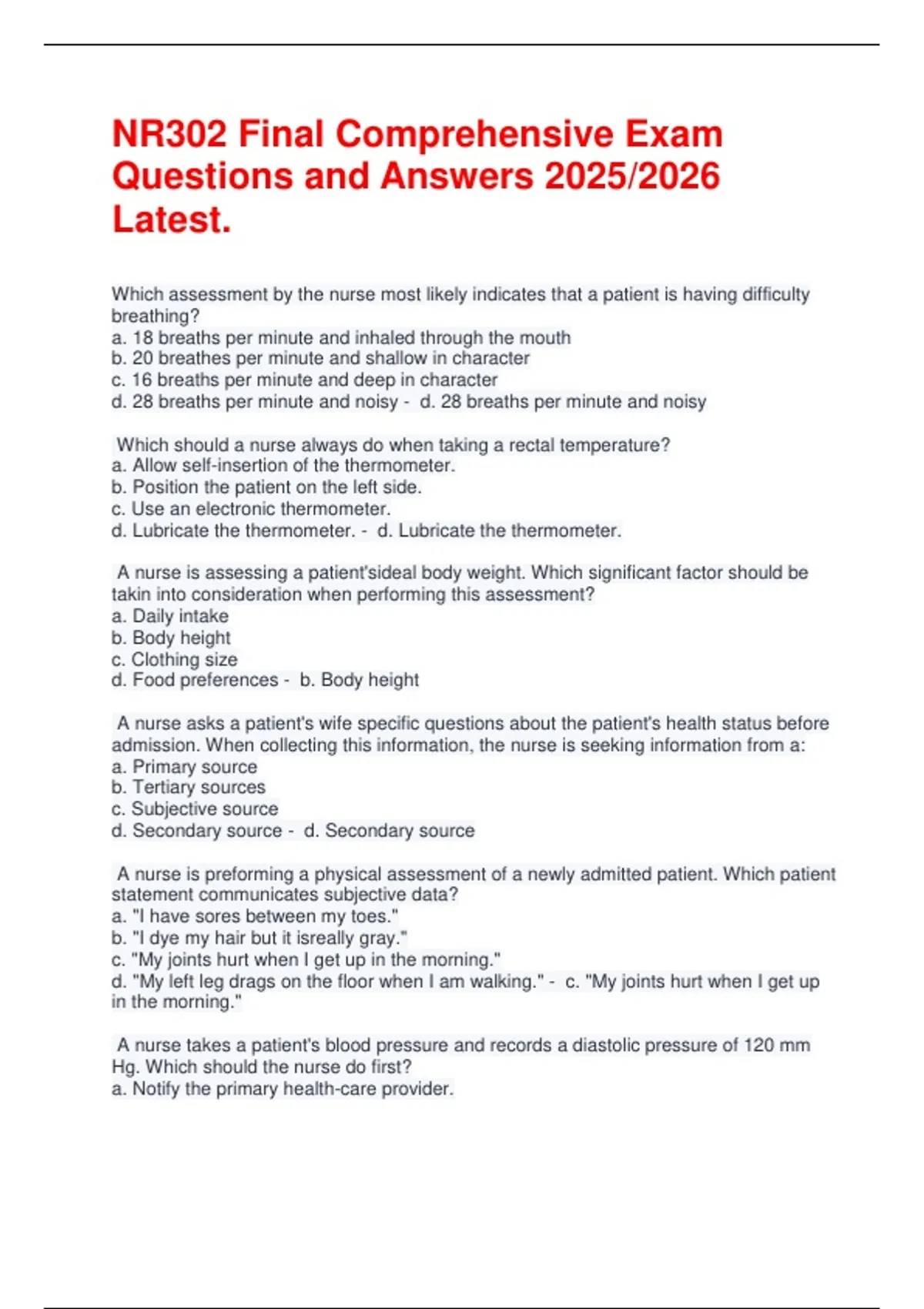 NR302 Final Comprehensive Exam Questions and Answers 2025/2026 Latest.

Which assessment by the nurse most likely indicates that a patient is having difficulty breathing?
a. 18 breaths per minute and inhaled through the mouth
b. 20 breathes per minute and shallow in character
c. 16 breaths per minute and deep in character
d. 28 breaths per minute and noisy - d. 28 breaths per minute and noisy

Which should a nurse always do when taking a rectal temperature?
a. Allow self-insertion of the thermometer.
b. Position the patient on the left side.
c. Use an electronic thermometer.
d. Lubricate the thermometer. - d. Lubricate the thermometer.

A nurse is assessing a patient'sideal body weight. Which significant factor should be takin into consideration when performing this assessment?
a. Daily intake
b. Body height
c. Clothing size
d. Food preferences - b. Body height

A nurse asks a patient's wife specific questions about the patient's health status before admission. When collecting this information, the nurse is seeking information from a:
a. Primary source
b. Tertiary sources
c. Subjective source
d. Secondary source - d. Secondary source

A nurse is preforming a physical assessment of a newly admitted patient. Which patient statement communicates subjective data?
a. "I have sores between my toes."
b. "I dye my hair but it isreally gray."
c. "My joints hurt when I get up in the morning."
d. "My left leg drags on the floor when I am walking." - c. "My joints hurt when I get up in the morning."

A nurse takes a patient's blood pressure and records a diastolic pressure of 120 mm Hg. Which should the nurse do first?
a. Notify the primary health-care provider.